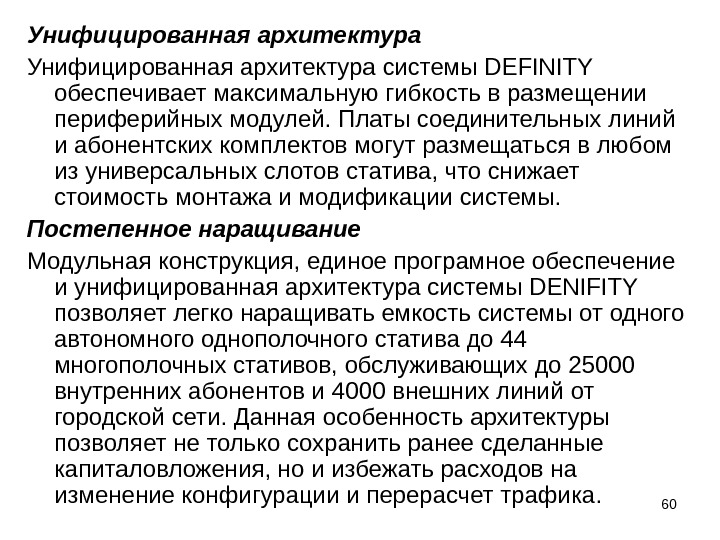 Унифицированная архитектура

Унифицированная архитектура системы DEFINITY обеспечивает максимальную гибкость в размещении периферийных модулей. Платы соединительных линий и абонентских комплектов могут размещаться в любом из универсальных слотов статива, что снижает стоимость монтажа и модификации системы.

Постепенное наращивание

Модульная конструкция, единое програмное обеспечение и унифицированная архитектура системы DENIFITY позволяет легко наращивать емкость системы от одного автономного однополочного статива до 44 многополочных стативов, обслуживающих до 25000 внутренних абонентов и 4000 внешних линий от городской сети. Данная особенность архитектуры позволяет не только сохранить ранее сделанные капиталовложения, но и избежать расходов на изменение конфигурации и перерасчет трафика.

60